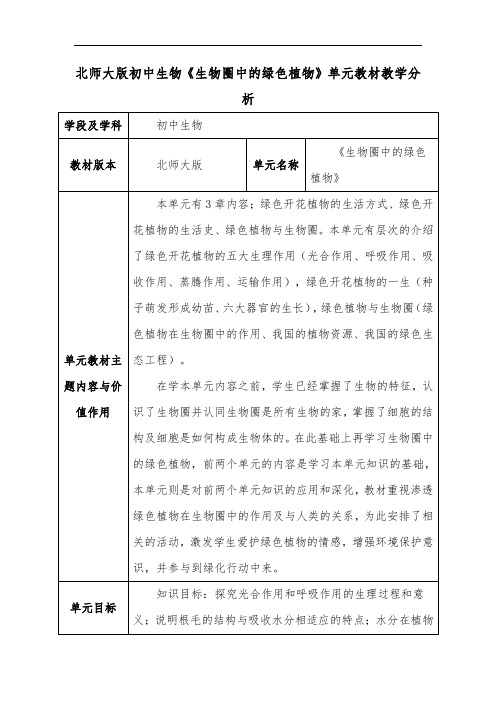 北师大版初中生物《生物圈中的绿色植物》单元教材教学分析

| 学段及学科 | 初中生物 | | |
|---|---|---|---|
| 教材版本 | 北师大版 | 单元名称 | 《生物圈中的绿色植物》 |
| 单元教材主题内容与价值作用 | 本单元有3章内容：绿色开花植物的生活方式、绿色开花植物的生活史、绿色植物与生物圈。本单元有层次的介绍了绿色开花植物的五大生理作用（光合作用、呼吸作用、吸收作用、蒸腾作用、运输作用），绿色开花植物的一生（种子萌发形成幼苗、六大器官的生长），绿色植物与生物圈（绿色植物在生物圈中的作用、我国的植物资源、我国的绿色生态工程）。<br><br>在学本单元内容之前，学生已经掌握了生物的特征，认识了生物圈并认同生物圈是所有生物的家，掌握了细胞的结构及细胞是如何构成生物体的。在此基础上再学习生物圈中的绿色植物，前两个单元的内容是学习本单元知识的基础，本单元则是对前两个单元知识的应用和深化，教材重视渗透绿色植物在生物圈中的作用及与人类的关系，为此安排了相关的活动，激发学生爱护绿色植物的情感，增强环境保护意识，并参与到绿化行动中来。 | | |
| 单元目标 | 知识目标：探究光合作用和呼吸作用的生理过程和意义；说明根毛的结构与吸收水分相适应的特点；水分在植物 | | |